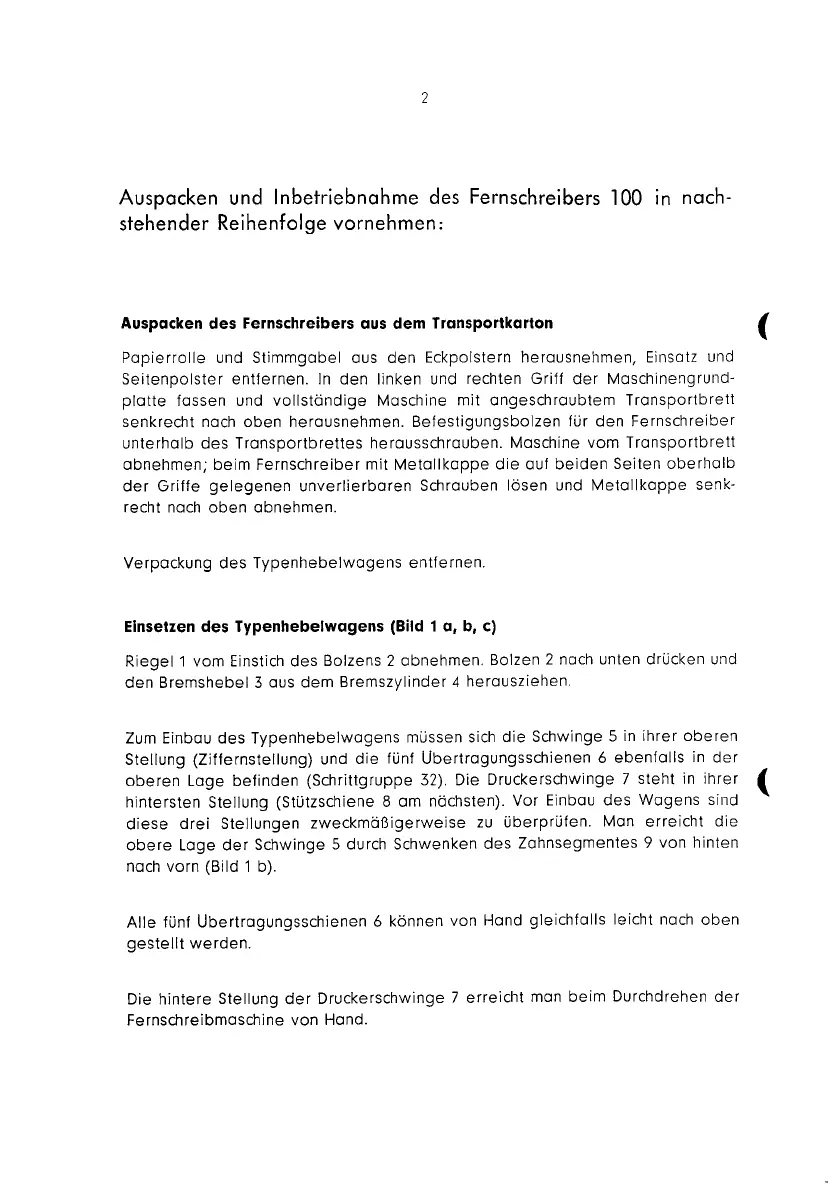 2

Auspacken und Inbetriebnahme des Fernschreibers 100 in nachstehender Reihenfolge vornehmen:

Auspacken des Fernschreibers aus dem Transportkarton

Papierrolle und Stimmgabel aus den Eckpolstern herausnehmen, Einsatz und Seitenpolster entfernen. In den linken und rechten Griff der Maschinengrundplatte fassen und vollständige Maschine mit angeschraubtem Transportbrett senkrecht nach oben herausnehmen. Befestigungsbolzen für den Fernschreiber unterhalb des Transportbrettes herausschrauben. Maschine vom Transportbrett abnehmen; beim Fernschreiber mit Metallkappe die auf beiden Seiten oberhalb der Griffe gelegenen unverlierbaren Schrauben lösen und Metallkappe senkrecht nach oben abnehmen.

Verpackung des Typenhebelwagens entfernen.

Einsetzen des Typenhebelwagens (Bild 1 a, b, c)

Riegel 1 vom Einstich des Bolzens 2 abnehmen. Bolzen 2 nach unten drücken und den Bremshebel 3 aus dem Bremszylinder 4 herausziehen.

Zum Einbau des Typenhebelwagens müssen sich die Schwinge 5 in ihrer oberen Stellung (Ziffernstellung) und die fünf Übertragungsschienen 6 ebenfalls in der oberen Lage befinden (Schrittgruppe 32). Die Druckerschwinge 7 steht in ihrer hintersten Stellung (Stützschiene 8 am nächsten). Vor Einbau des Wagens sind diese drei Stellungen zweckmäßigerweise zu überprüfen. Man erreicht die obere Lage der Schwinge 5 durch Schwenken des Zahnsegmentes 9 von hinten nach vorn (Bild 1 b).

Alle fünf Übertragungsschienen 6 können von Hand gleichfalls leicht nach oben gestellt werden.

Die hintere Stellung der Druckerschwinge 7 erreicht man beim Durchdrehen der Fernschreibmaschine von Hand.